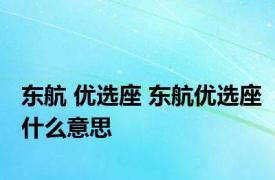 东航 优选座 东航优选座什么意思